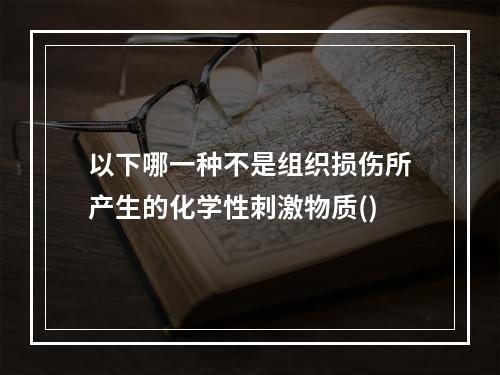 以下哪一种不是组织损伤所产生的化学性刺激物质()